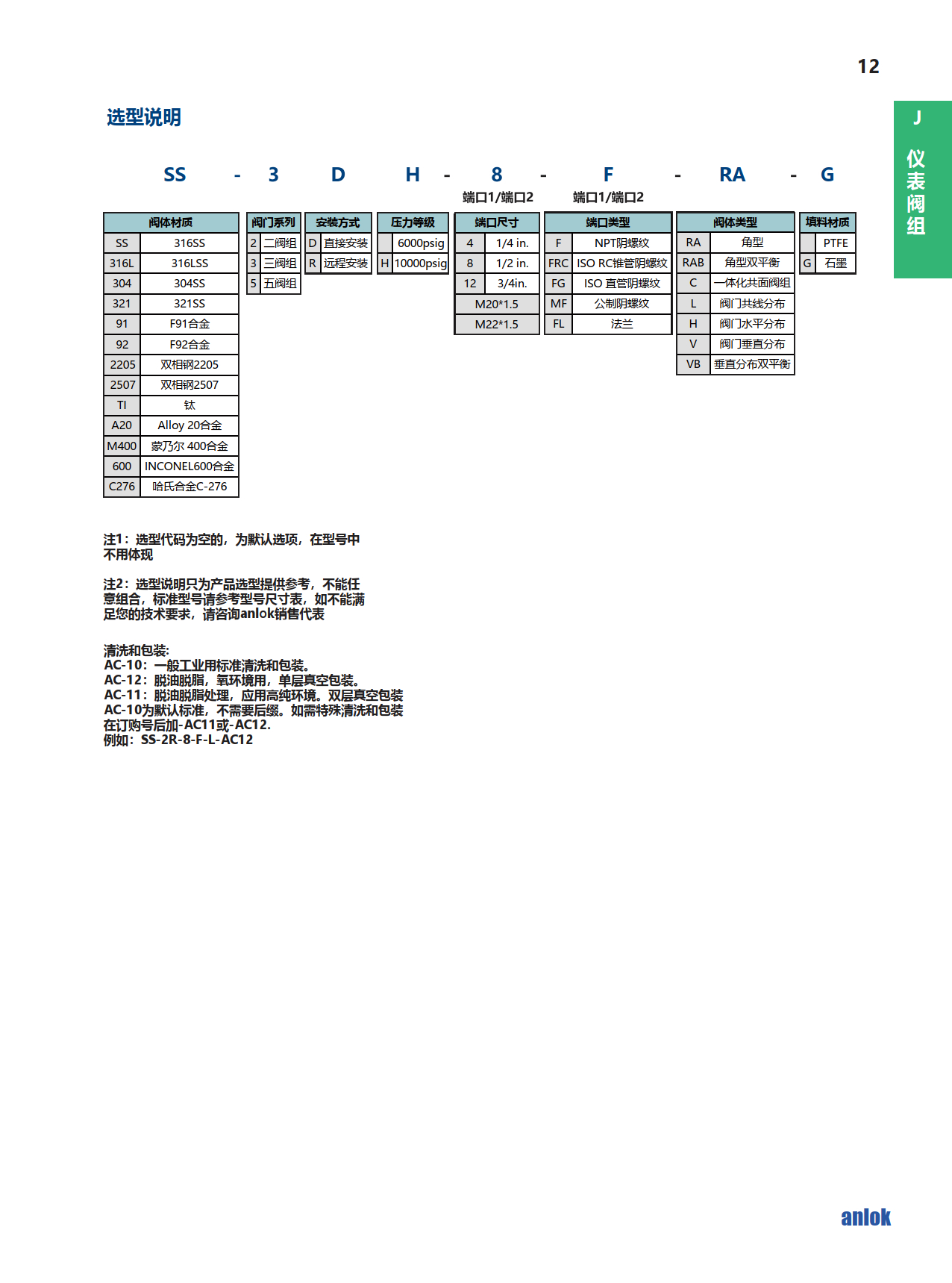 12

J
仪表阀组

选型说明

SS - 3 D H - 8 - F - RA - G

端口1/端口2 端口1/端口2

| 阀体材质 | |
|---|---|
| SS | 316SS |
| 316L | 316LSS |
| 304 | 304SS |
| 321 | 321SS |
| 91 | F91合金 |
| 92 | F92合金 |
| 2205 | 双相钢2205 |
| 2507 | 双相钢2507 |
| TI | 钛 |
| A20 | Alloy 20合金 |
| M400 | 蒙乃尔 400合金 |
| 600 | INCONEL600合金 |
| C276 | 哈氏合金C-276 |

| 阀门系列 | |
|---|---|
| 2 | 二阀组 |
| 3 | 三阀组 |
| 5 | 五阀组 |

| 安装方式 | |
|---|---|
| D | 直接安装 |
| R | 远程安装 |

| 压力等级 | |
|---|---|
| | 6000psig |
| H | 10000psig |

| 端口尺寸 | |
|---|---|
| 4 | 1/4 in. |
| 8 | 1/2 in. |
| 12 | 3/4in. |
| M20*1.5 | |
| M22*1.5 | |

| 端口类型 | |
|---|---|
| F | NPT阴螺纹 |
| FRC | ISO RC锥管阴螺纹 |
| FG | ISO 直管阴螺纹 |
| MF | 公制阴螺纹 |
| FL | 法兰 |

| 阀体类型 | |
|---|---|
| RA | 角型 |
| RAB | 角型双平衡 |
| C | 一体化共面阀组 |
| L | 阀门共线分布 |
| H | 阀门水平分布 |
| V | 阀门垂直分布 |
| VB | 垂直分布双平衡 |

| 填料材质 | |
|---|---|
| | PTFE |
| G | 石墨 |

注1：选型代码为空的，为默认选项，在型号中不用体现

注2：选型说明只为产品选型提供参考，不能任意组合，标准型号请参考型号尺寸表，如不能满足您的技术要求，请咨询anlok销售代表

清洗和包装:
AC-10：一般工业用标准清洗和包装。
AC-12：脱油脱脂，氧环境用，单层真空包装。
AC-11：脱油脱脂处理，应用高纯环境。双层真空包装
AC-10为默认标准，不需要后缀。如需特殊清洗和包装在订购号后加-AC11或-AC12.
例如：SS-2R-8-F-L-AC12

anlok